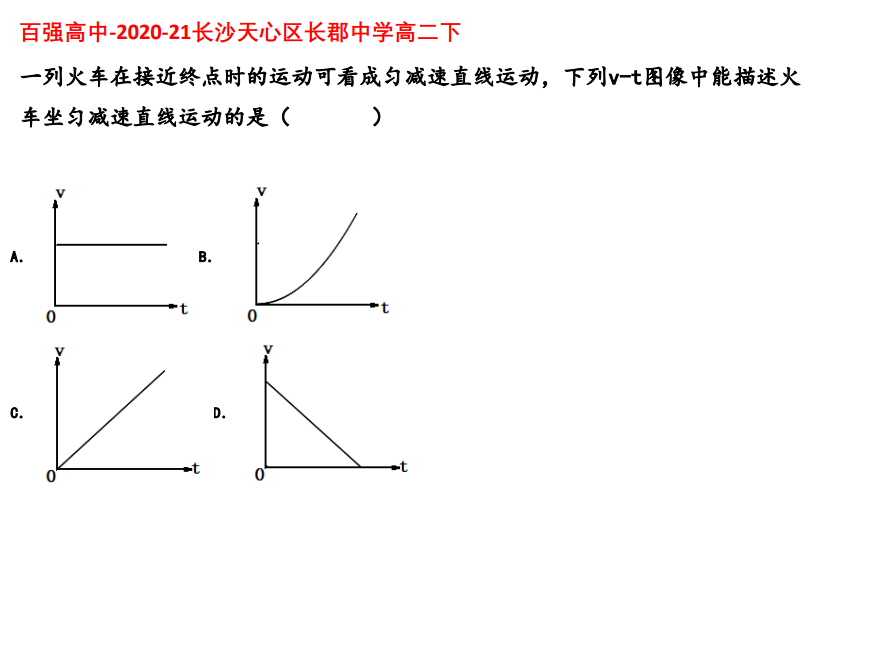 百强高中-2020-21长沙天心区长郡中学高二下

一列火车在接近终点时的运动可看成匀减速直线运动，下列v-t图像中能描述火车坐匀减速直线运动的是（　　）

A.
v
0
t

B.
v
0
t

C.
v
0
t

D.
v
0
t